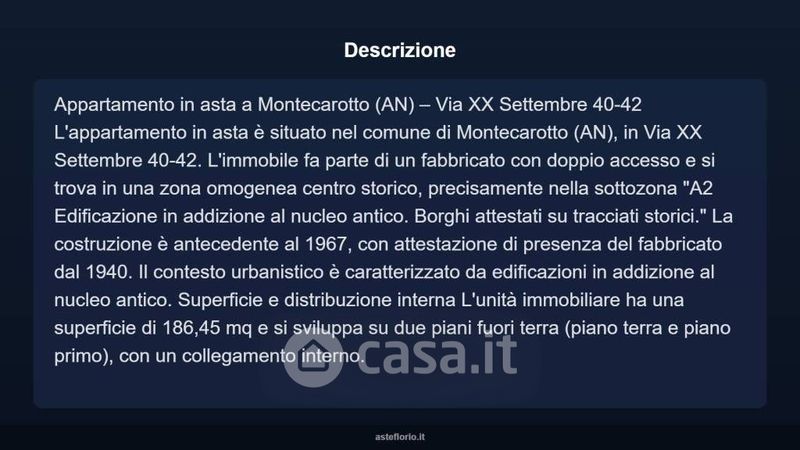 Descrizione

Appartamento in asta a Montecarotto (AN) – Via XX Settembre 40-42 L'appartamento in asta è situato nel comune di Montecarotto (AN), in Via XX Settembre 40-42. L'immobile fa parte di un fabbricato con doppio accesso e si trova in una zona omogenea centro storico, precisamente nella sottozona "A2 Edificazione in addizione al nucleo antico. Borghi attestati su tracciati storici." La costruzione è antecedente al 1967, con attestazione di presenza del fabbricato dal 1940. Il contesto urbanistico è caratterizzato da edificazioni in addizione al nucleo antico. Superficie e distribuzione interna L'unità immobiliare ha una superficie di 186,45 mq e si sviluppa su due piani fuori terra (piano terra e piano primo), con un collegamento interno.

asteflorio.it

casa.it